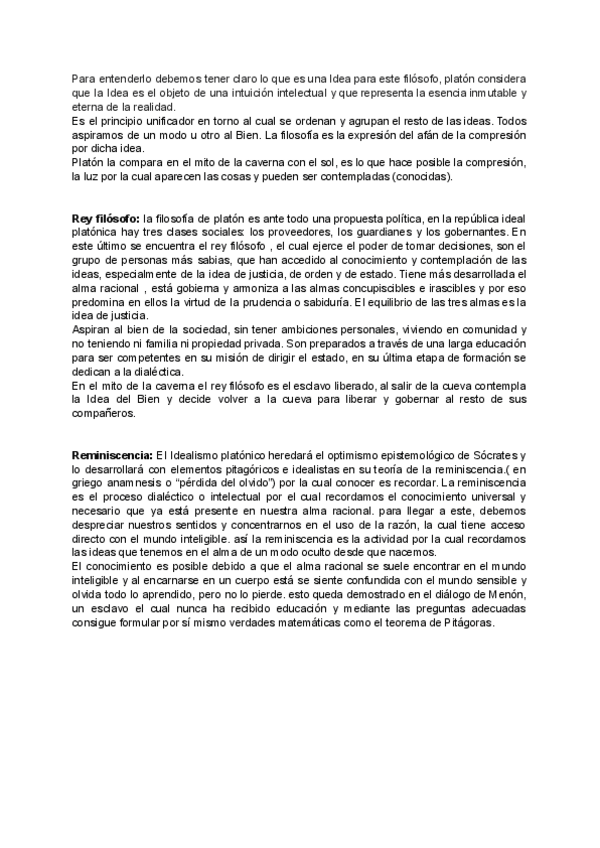 Para entenderlo debemos tener claro lo que es una Idea para este filósofo, platón considera que la Idea es el objeto de una intuición intelectual y que representa la esencia inmutable y eterna de la realidad.
Es el principio unificador en torno al cual se ordenan y agrupan el resto de las ideas. Todos aspiramos de un modo u otro al Bien. La filosofía es la expresión del afán de la compresión por dicha idea.
Platón la compara en el mito de la caverna con el sol, es lo que hace posible la compresión, la luz por la cual aparecen las cosas y pueden ser contempladas (conocidas).

**Rey filósofo:** la filosofía de platón es ante todo una propuesta política, en la república ideal platónica hay tres clases sociales: los proveedores, los guardianes y los gobernantes. En este último se encuentra el rey filósofo , el cual ejerce el poder de tomar decisiones, son el grupo de personas más sabias, que han accedido al conocimiento y contemplación de las ideas, especialmente de la idea de justicia, de orden y de estado. Tiene más desarrollada el alma racional , está gobierna y armoniza a las almas concupiscibles e irascibles y por eso predomina en ellos la virtud de la prudencia o sabiduría. El equilibrio de las tres almas es la idea de justicia.
Aspiran al bien de la sociedad, sin tener ambiciones personales, viviendo en comunidad y no teniendo ni familia ni propiedad privada. Son preparados a través de una larga educación para ser competentes en su misión de dirigir el estado, en su última etapa de formación se dedican a la dialéctica.
En el mito de la caverna el rey filósofo es el esclavo liberado, al salir de la cueva contempla la Idea del Bien y decide volver a la cueva para liberar y gobernar al resto de sus compañeros.

**Reminiscencia:** El Idealismo platónico heredará el optimismo epistemológico de Sócrates y lo desarrollará con elementos pitagóricos e idealistas en su teoría de la reminiscencia.( en griego anamnesis o "pérdida del olvido") por la cual conocer es recordar. La reminiscencia es el proceso dialéctico o intelectual por el cual recordamos el conocimiento universal y necesario que ya está presente en nuestra alma racional. para llegar a este, debemos despreciar nuestros sentidos y concentrarnos en el uso de la razón, la cual tiene acceso directo con el mundo inteligible. así la reminiscencia es la actividad por la cual recordamos las ideas que tenemos en el alma de un modo oculto desde que nacemos.
El conocimiento es posible debido a que el alma racional se suele encontrar en el mundo inteligible y al encarnarse en un cuerpo está se siente confundida con el mundo sensible y olvida todo lo aprendido, pero no lo pierde. esto queda demostrado en el diálogo de Menón, un esclavo el cual nunca ha recibido educación y mediante las preguntas adecuadas consigue formular por sí mismo verdades matemáticas como el teorema de Pitágoras.